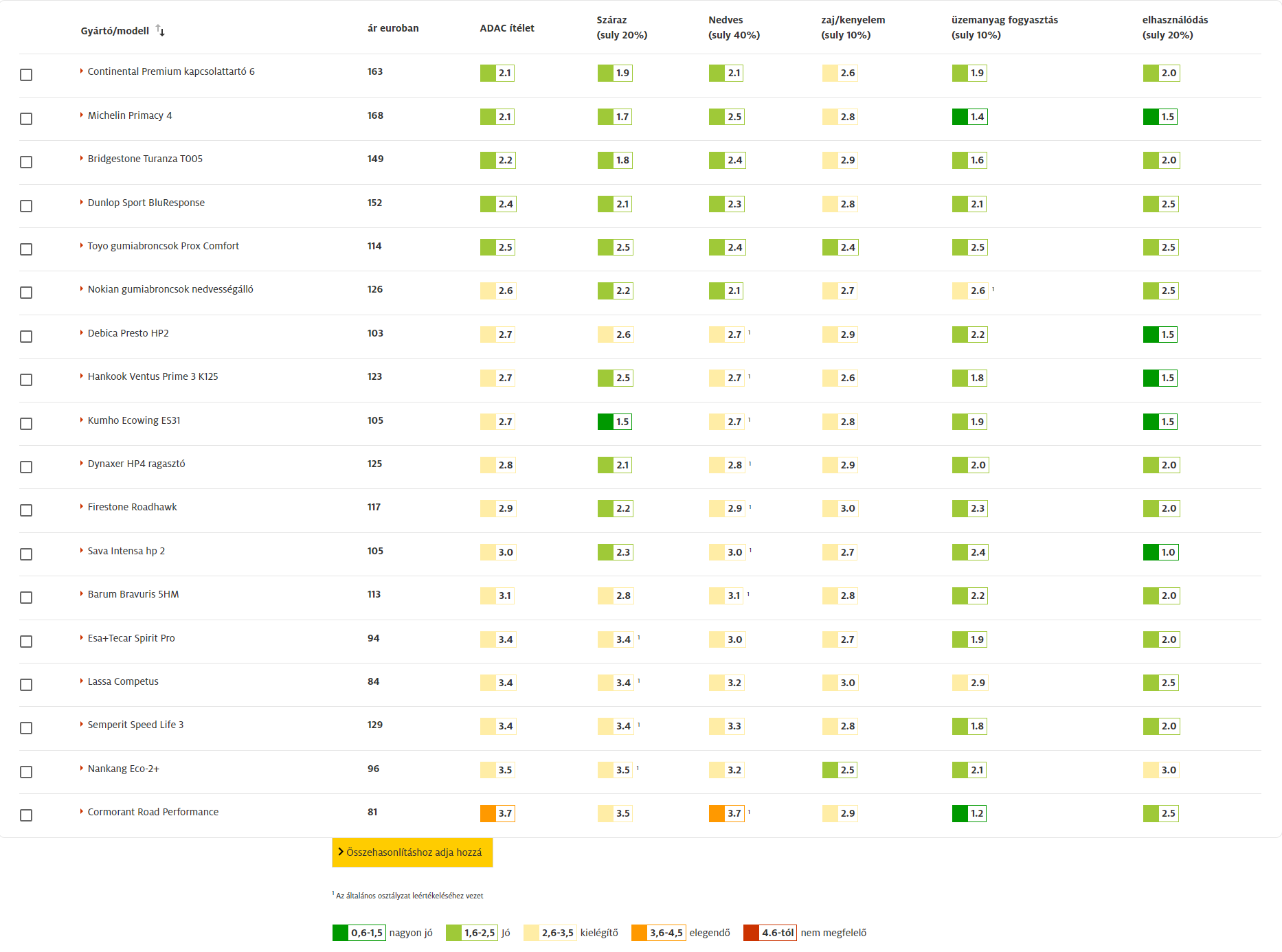 | Gyártó/modell | ár euroban | ADAC ítélet | Száraz (suly 20%) | Nedves (suly 40%) | zaj/kenyelem (suly 10%) | üzemanyag fogyasztás (suly 10%) | elhasználódás (suly 20%) |
|---|---|---|---|---|---|---|---|
| Continental Premium kapcsolattartó 6 | 163 | 2.1 | 1.9 | 2.1 | 2.6 | 1.9 | 2.0 |
| Michelin Primacy 4 | 168 | 2.1 | 1.7 | 2.5 | 2.8 | 1.4 | 1.5 |
| Bridgestone Turanza T005 | 149 | 2.2 | 1.8 | 2.4 | 2.9 | 1.6 | 2.0 |
| Dunlop Sport BluResponse | 152 | 2.4 | 2.1 | 2.3 | 2.8 | 2.1 | 2.5 |
| Toyo gumiabroncsok Prox Comfort | 114 | 2.5 | 2.5 | 2.4 | 2.4 | 2.5 | 2.5 |
| Nokian gumiabroncsok nedvességálló | 126 | 2.6 | 2.2 | 2.1 | 2.7 | 2.6 $^1$ | 2.5 |
| Debica Presto HP2 | 103 | 2.7 | 2.6 | 2.7 $^1$ | 2.9 | 2.2 | 1.5 |
| Hankook Ventus Prime 3 K125 | 123 | 2.7 | 2.5 | 2.7 $^1$ | 2.6 | 1.8 | 1.5 |
| Kumho Ecowing ES31 | 105 | 2.7 | 1.5 | 2.7 $^1$ | 2.8 | 1.9 | 1.5 |
| Dynaxer HP4 ragasztó | 125 | 2.8 | 2.1 | 2.8 $^1$ | 2.9 | 2.0 | 2.0 |
| Firestone Roadhawk | 117 | 2.9 | 2.2 | 2.9 $^1$ | 3.0 | 2.3 | 2.0 |
| Sava Intensa hp 2 | 105 | 3.0 | 2.3 | 3.0 $^1$ | 2.7 | 2.4 | 1.0 |
| Barum Bravuris 5HM | 113 | 3.1 | 2.8 | 3.1 $^1$ | 2.8 | 2.2 | 2.0 |
| Esa+Tecar Spirit Pro | 94 | 3.4 | 3.4 $^1$ | 3.0 | 2.7 | 1.9 | 2.0 |
| Lassa Competus | 84 | 3.4 | 3.4 $^1$ | 3.2 | 3.0 | 2.9 | 2.5 |
| Semperit Speed Life 3 | 129 | 3.4 | 3.4 $^1$ | 3.3 | 2.8 | 1.8 | 2.0 |
| Nankang Eco-2+ | 96 | 3.5 | 3.5 $^1$ | 3.2 | 2.5 | 2.1 | 3.0 |
| Cormorant Road Performance | 81 | 3.7 | 3.5 | 3.7 $^1$ | 2.9 | 1.2 | 2.5 |

Összehasonlításhoz adja hozzá

$^1$ Az általános osztályzat leértékeléséhez vezet

0,6-1,5 nagyon jó 1,6-2,5 Jó 2,6-3,5 kielégítő 3,6-4,5 elegendő 4.6-tól nem megfelelő